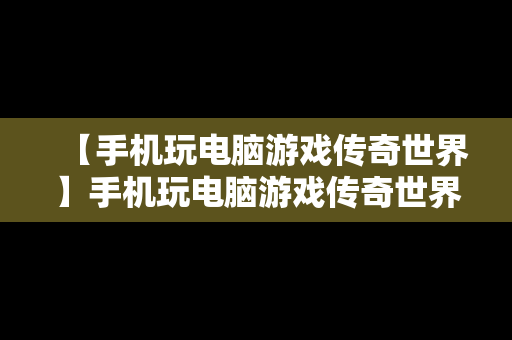 【手机玩电脑游戏传奇世界】手机玩电脑游戏传奇世界